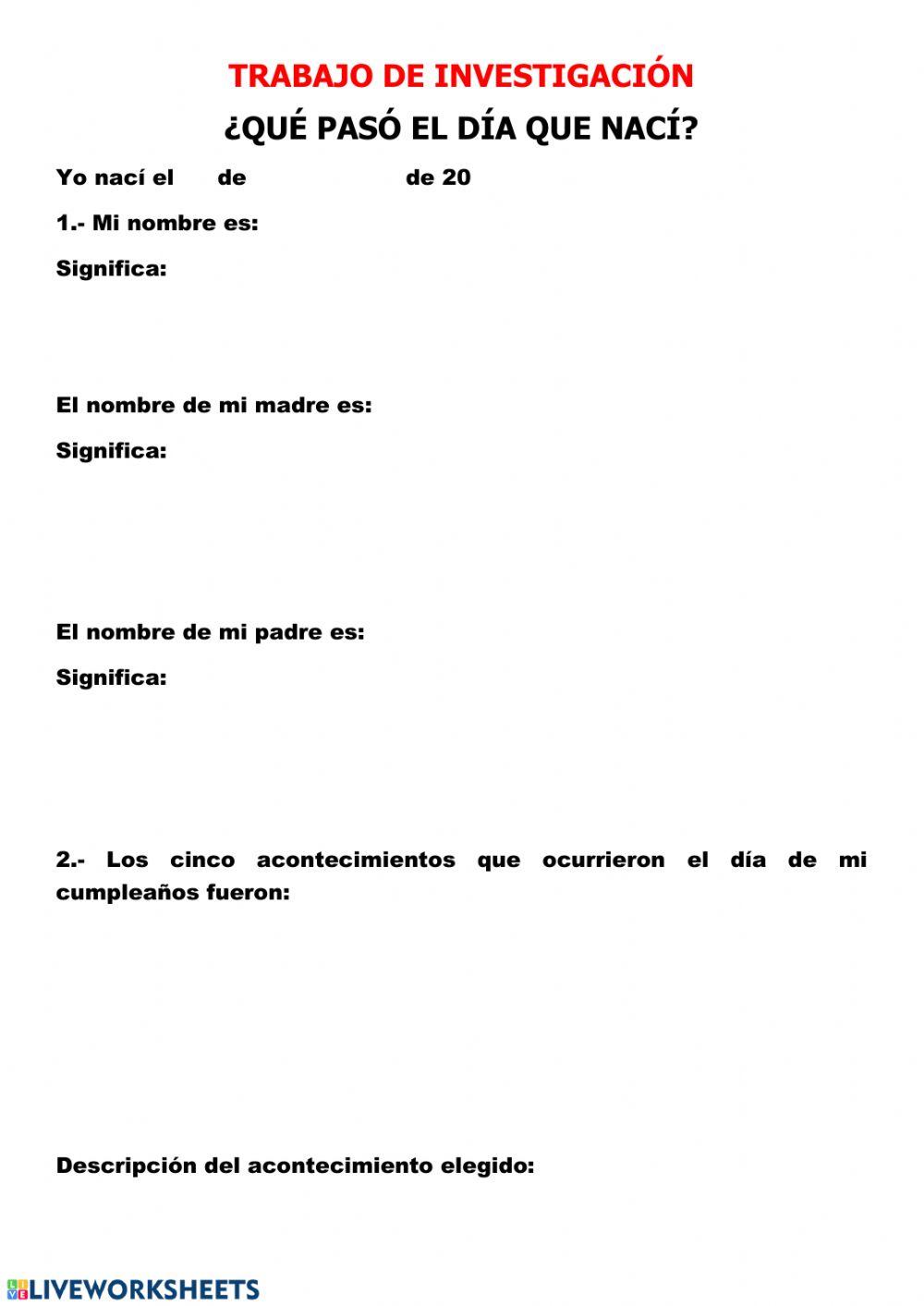 TRABAJO DE INVESTIGACIÓN

¿QUÉ PASÓ EL DÍA QUE NACÍ?

Yo nací el de de 20

1.- Mi nombre es:

Significa:

El nombre de mi madre es:

Significa:

El nombre de mi padre es:

Significa:

2.- Los cinco acontecimientos que ocurrieron el día de mi cumpleaños fueron:

Descripción del acontecimiento elegido:

LIVEWORKSHEETS